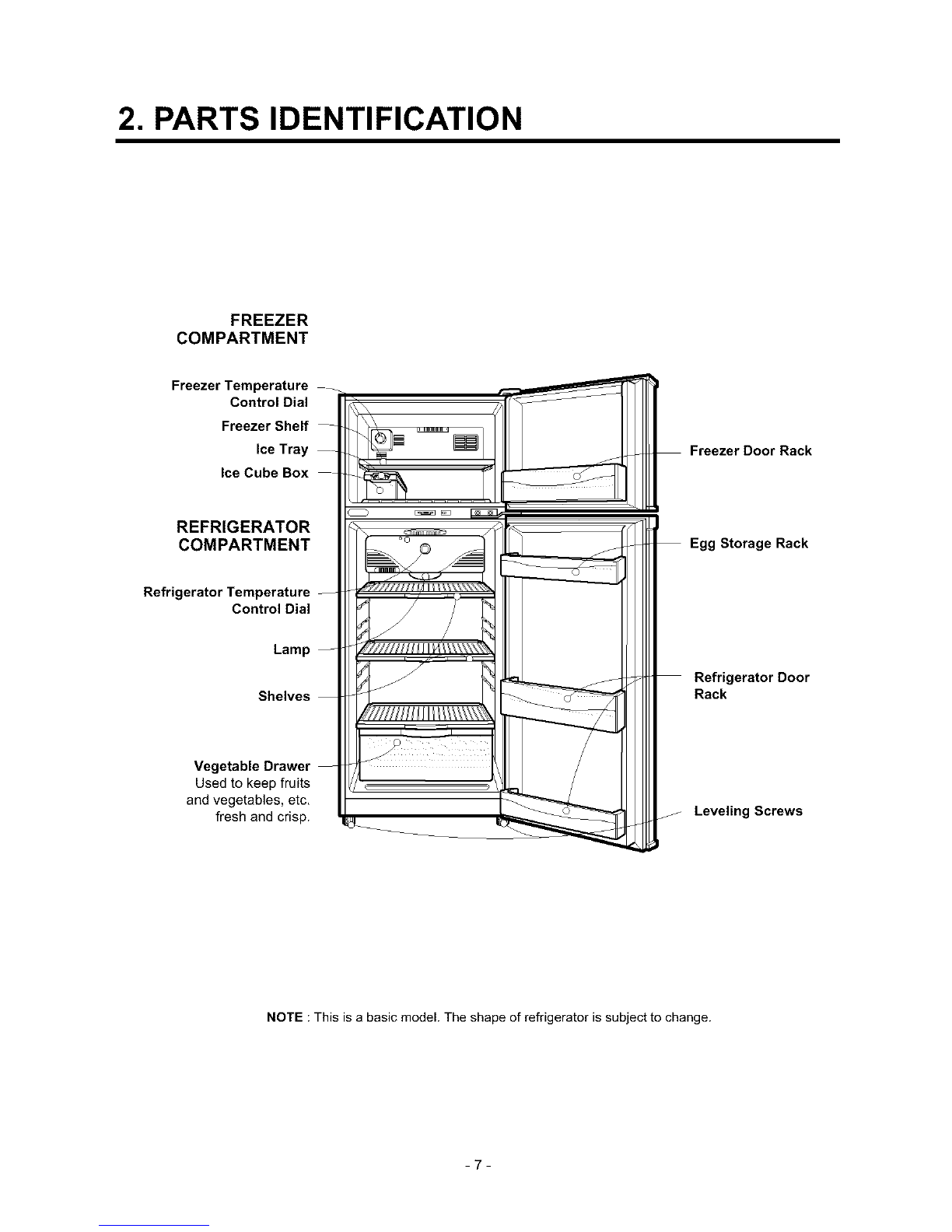 2. PARTS IDENTIFICATION

FREEZER COMPARTMENT

Freezer Temperature Control Dial

Freezer Shelf

Ice Tray

Ice Cube Box

REFRIGERATOR COMPARTMENT

Refrigerator Temperature Control Dial

Lamp

Shelves

Vegetable Drawer
Used to keep fruits and vegetables, etc. fresh and crisp.

Freezer Door Rack

Egg Storage Rack

Refrigerator Door Rack

Leveling Screws

NOTE : This is a basic model. The shape of refrigerator is subject to change.

- 7 -